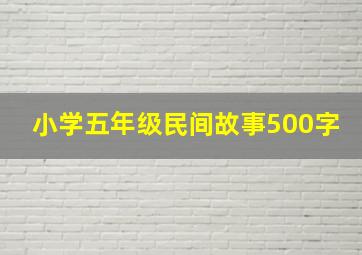 小学五年级民间故事500字